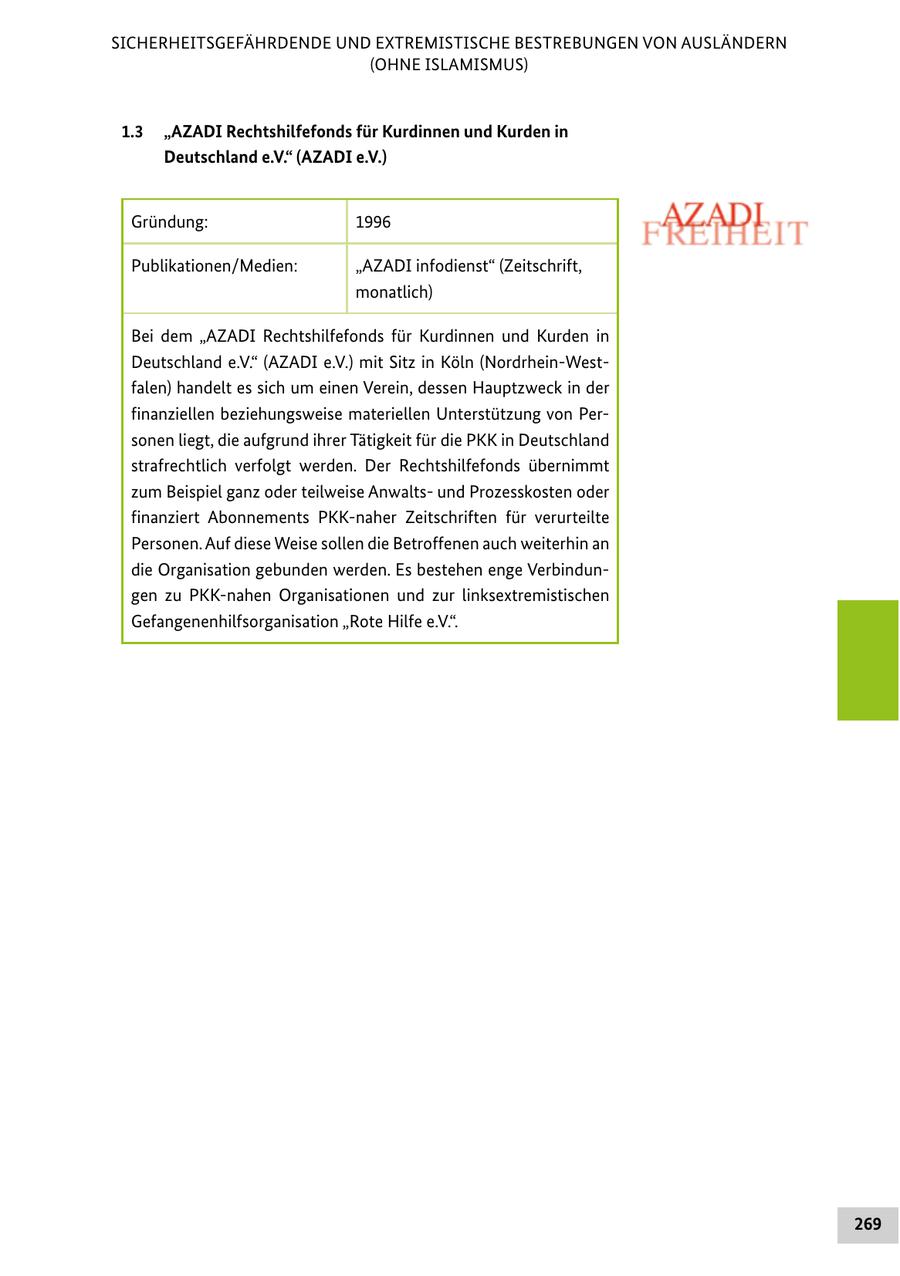 SICHERHEITSGEFÄHRDENDE UND EXTREMISTISCHE BESTREBUNGEN VON AUSLÄNDERN (OHNE ISLAMISMUS)

1.3 „AZADI Rechtshilfefonds für Kurdinnen und Kurden in Deutschland e.V.“ (AZADI e.V.)

| Gründung: | 1996 |
|---|---|
| Publikationen/Medien: | „AZADI infodienst“ (Zeitschrift, monatlich) |

Bei dem „AZADI Rechtshilfefonds für Kurdinnen und Kurden in Deutschland e.V.“ (AZADI e.V.) mit Sitz in Köln (Nordrhein-Westfalen) handelt es sich um einen Verein, dessen Hauptzweck in der finanziellen beziehungsweise materiellen Unterstützung von Personen liegt, die aufgrund ihrer Tätigkeit für die PKK in Deutschland strafrechtlich verfolgt werden. Der Rechtshilfefonds übernimmt zum Beispiel ganz oder teilweise Anwalts- und Prozesskosten oder finanziert Abonnements PKK-naher Zeitschriften für verurteilte Personen. Auf diese Weise sollen die Betroffenen auch weiterhin an die Organisation gebunden werden. Es bestehen enge Verbindungen zu PKK-nahen Organisationen und zur linksextremistischen Gefangenenhilfsorganisation „Rote Hilfe e.V.“.

AZADI
FREIHEIT

269